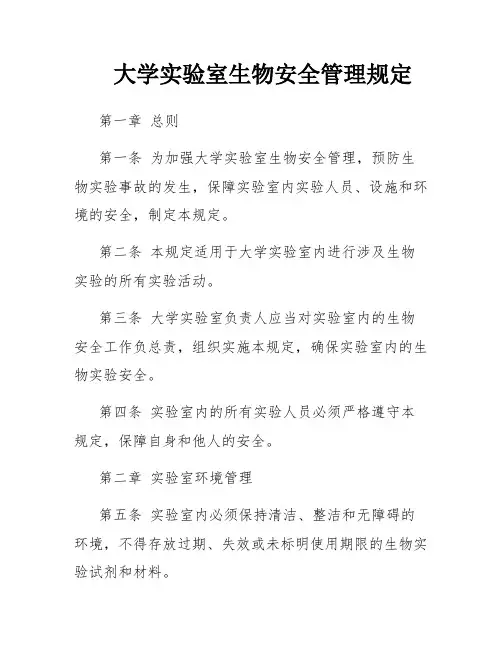 大学实验室生物安全管理规定

第一章 总则

第一条 为加强大学实验室生物安全管理，预防生物实验事故的发生，保障实验室内实验人员、设施和环境的安全，制定本规定。

第二条 本规定适用于大学实验室内进行涉及生物实验的所有实验活动。

第三条 大学实验室负责人应当对实验室内的生物安全工作负总责，组织实施本规定，确保实验室内的生物实验安全。

第四条 实验室内的所有实验人员必须严格遵守本规定，保障自身和他人的安全。

第二章 实验室环境管理

第五条 实验室内必须保持清洁、整洁和无障碍的环境，不得存放过期、失效或未标明使用期限的生物实验试剂和材料。